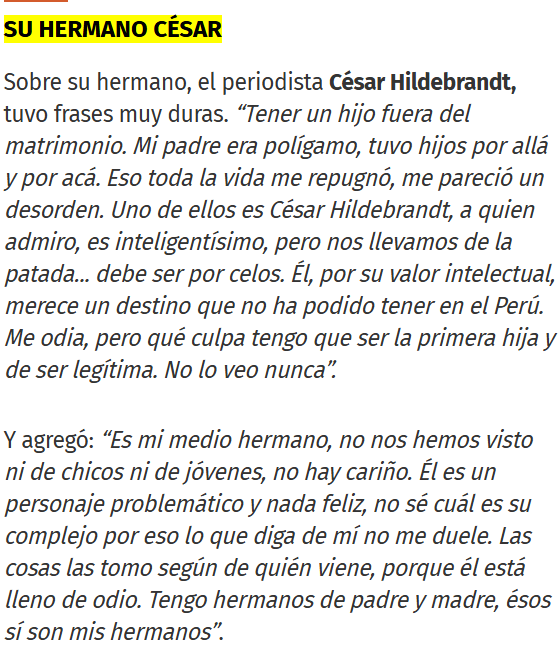 SU HERMANO CÉSAR

Sobre su hermano, el periodista César Hildebrandt, tuvo frases muy duras. “Tener un hijo fuera del matrimonio. Mi padre era polígamo, tuvo hijos por allá y por acá. Eso toda la vida me repugnó, me pareció un desorden. Uno de ellos es César Hildebrandt, a quien admiro, es inteligentísimo, pero nos llevamos de la patada... debe ser por celos. Él, por su valor intelectual, merece un destino que no ha podido tener en el Perú. Me odia, pero qué culpa tengo que ser la primera hija y de ser legítima. No lo veo nunca”.

Y agregó: “Es mi medio hermano, no nos hemos visto ni de chicos ni de jóvenes, no hay cariño. Él es un personaje problemático y nada feliz, no sé cuál es su complejo por eso lo que diga de mí no me duele. Las cosas las tomo según de quién viene, porque él está lleno de odio. Tengo hermanos de padre y madre, ésos sí son mis hermanos”.